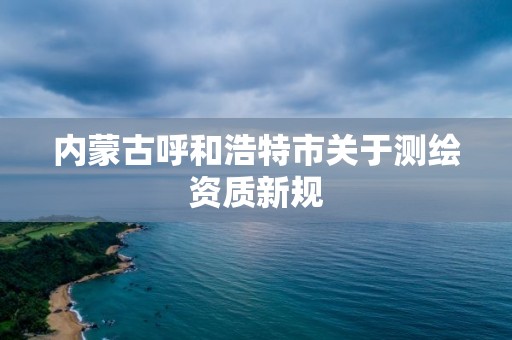 内蒙古呼和浩特市关于测绘资质新规